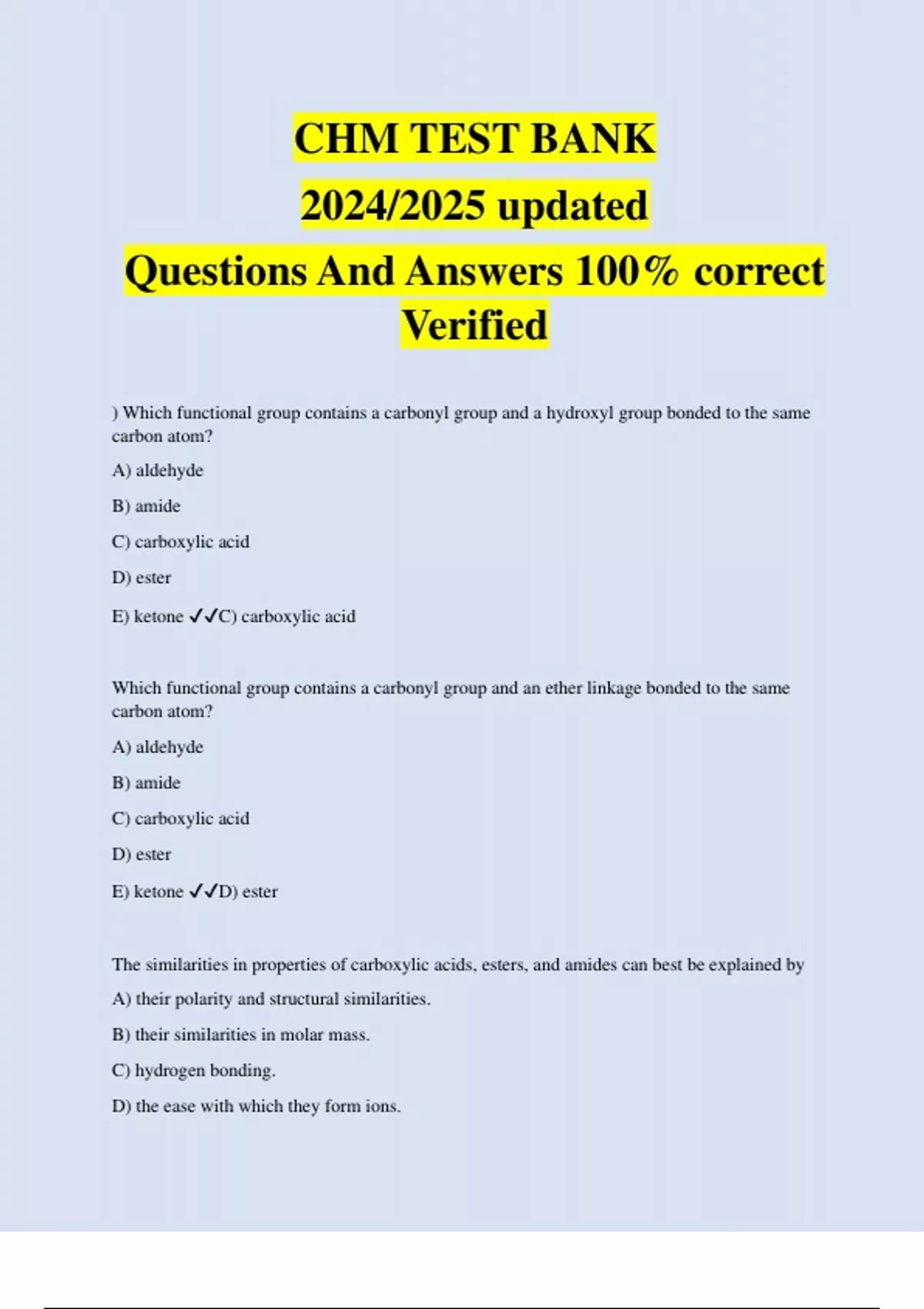 CHM TEST BANK
2024/2025 updated
Questions And Answers 100% correct Verified

) Which functional group contains a carbonyl group and a hydroxyl group bonded to the same carbon atom?

A) aldehyde

B) amide

C) carboxylic acid

D) ester

E) ketone ✓✓C) carboxylic acid

Which functional group contains a carbonyl group and an ether linkage bonded to the same carbon atom?

A) aldehyde

B) amide

C) carboxylic acid

D) ester

E) ketone ✓✓D) ester

The similarities in properties of carboxylic acids, esters, and amides can best be explained by

A) their polarity and structural similarities.

B) their similarities in molar mass.

C) hydrogen bonding.

D) the ease with which they form ions.